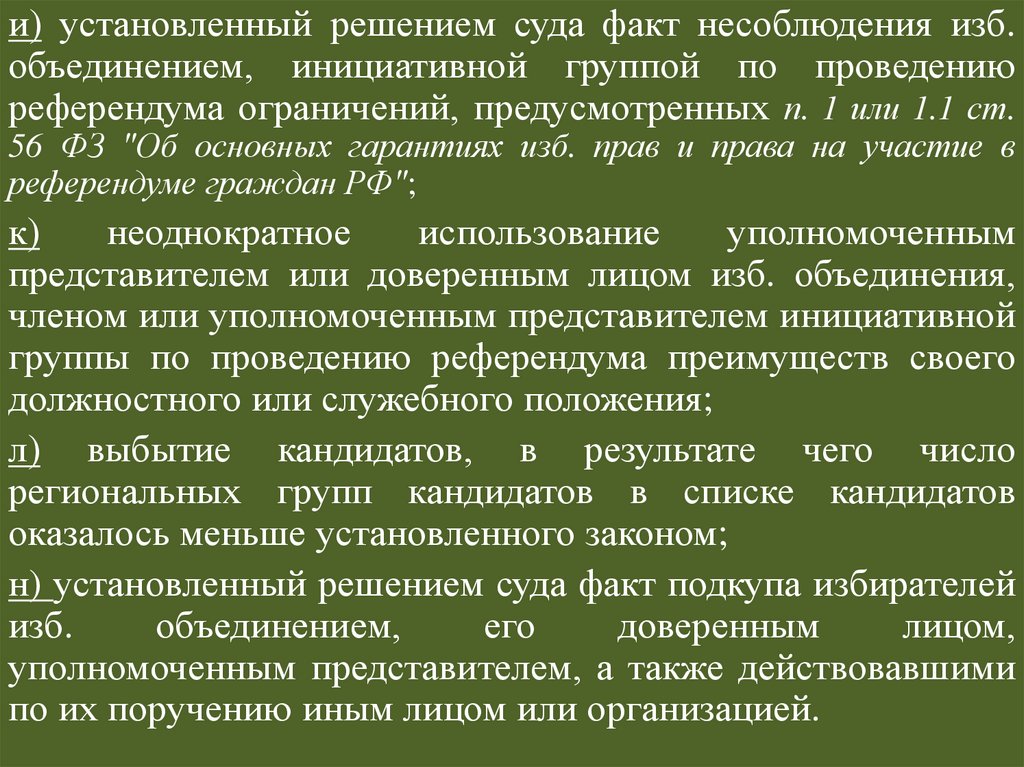 и) установленный решением суда факт несоблюдения изб. объединением, инициативной группой по проведению референдума ограничений, предусмотренных п. 1 или 1.1 ст. 56 ФЗ "Об основных гарантиях изб. прав и права на участие в референдуме граждан РФ";

к) неоднократное использование уполномоченным представителем или доверенным лицом изб. объединения, членом или уполномоченным представителем инициативной группы по проведению референдума преимуществ своего должностного или служебного положения;

л) выбытие кандидатов, в результате чего число региональных групп кандидатов в списке кандидатов оказалось меньше установленного законом;

н) установленный решением суда факт подкупа избирателей изб. объединением, его доверенным лицом, уполномоченным представителем, а также действовавшими по их поручению иным лицом или организацией.